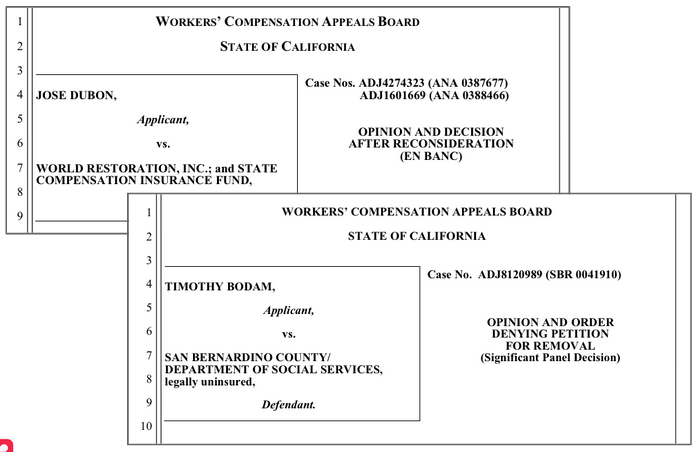 1
WORKERS' COMPENSATION APPEALS BOARD

2
STATE OF CALIFORNIA

3

4
JOSE DUBON,

5
Applicant,

6
vs.

7
WORLD RESTORATION, INC.; and STATE COMPENSATION INSURANCE FUND,

8

9

Case Nos. ADJ4274323 (ANA 0387677)
ADJ1601669 (ANA 0388466)

OPINION AND DECISION AFTER RECONSIDERATION (EN BANC)

1
WORKERS' COMPENSATION APPEALS BOARD

2
STATE OF CALIFORNIA

3

4
TIMOTHY BODAM,

5
Applicant,

6
vs.

7
SAN BERNARDINO COUNTY/ DEPARTMENT OF SOCIAL SERVICES,

8
legally uninsured,

9
Defendant.

10

Case No. ADJ8120989 (SBR 0041910)

OPINION AND ORDER DENYING PETITION FOR REMOVAL
(Significant Panel Decision)